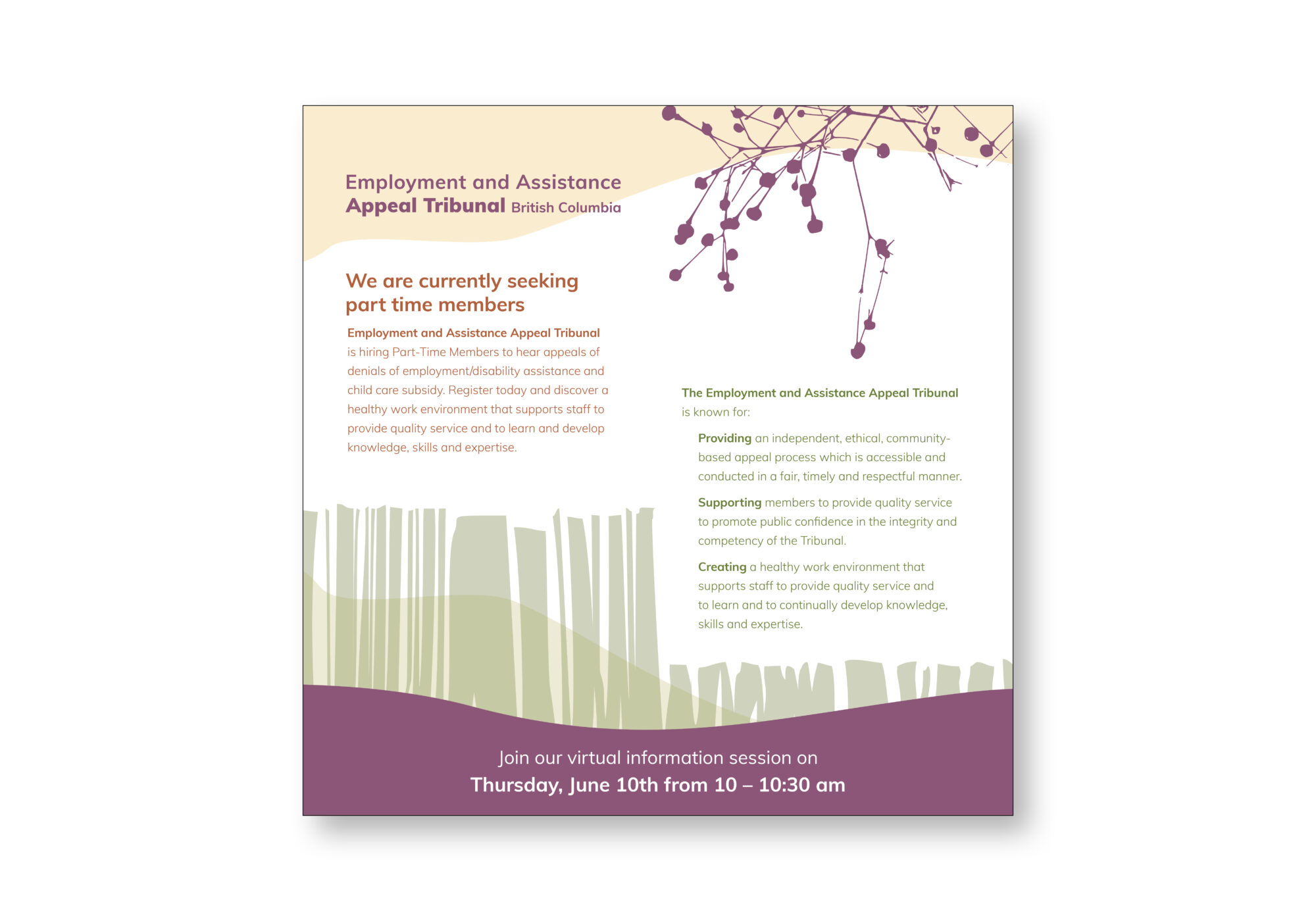 Employment and Assistance
Appeal Tribunal British Columbia

We are currently seeking part time members

Employment and Assistance Appeal Tribunal is hiring Part-Time Members to hear appeals of denials of employment/disability assistance and child care subsidy. Register today and discover a healthy work environment that supports staff to provide quality service and to learn and develop knowledge, skills and expertise.

The Employment and Assistance Appeal Tribunal is known for:

Providing an independent, ethical, community-based appeal process which is accessible and conducted in a fair, timely and respectful manner.

Supporting members to provide quality service to promote public confidence in the integrity and competency of the Tribunal.

Creating a healthy work environment that supports staff to provide quality service and to learn and to continually develop knowledge, skills and expertise.

Join our virtual information session on
Thursday, June 10th from 10 – 10:30 am